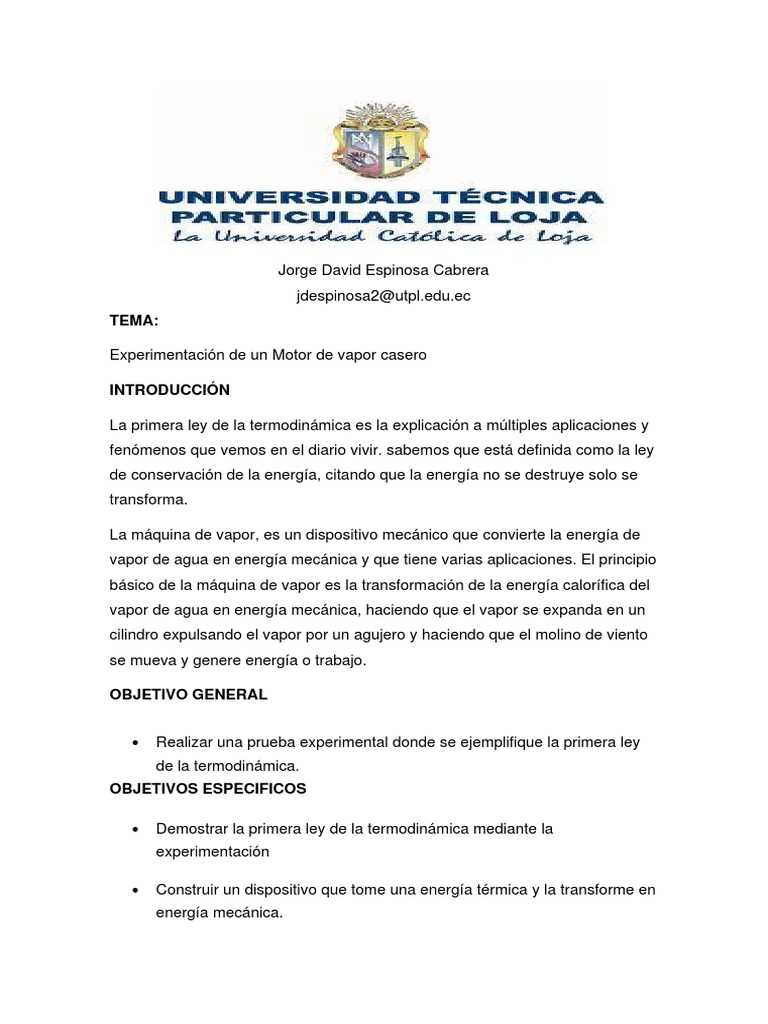 UNIVERSIDAD TÉCNICA PARTICULAR DE LOJA
La Universidad Católica de Loja

Jorge David Espinosa Cabrera
jdespinosa2@utpl.edu.ec

TEMA:

Experimentación de un Motor de vapor casero

INTRODUCCIÓN

La primera ley de la termodinámica es la explicación a múltiples aplicaciones y fenómenos que vemos en el diario vivir. sabemos que está definida como la ley de conservación de la energía, citando que la energía no se destruye solo se transforma.

La máquina de vapor, es un dispositivo mecánico que convierte la energía de vapor de agua en energía mecánica y que tiene varias aplicaciones. El principio básico de la máquina de vapor es la transformación de la energía calorífica del vapor de agua en energía mecánica, haciendo que el vapor se expanda en un cilindro expulsando el vapor por un agujero y haciendo que el molino de viento se mueva y genere energía o trabajo.

OBJETIVO GENERAL

• Realizar una prueba experimental donde se ejemplifique la primera ley de la termodinámica.

OBJETIVOS ESPECIFICOS

• Demostrar la primera ley de la termodinámica mediante la experimentación

• Construir un dispositivo que tome una energía térmica y la transforme en energía mecánica.